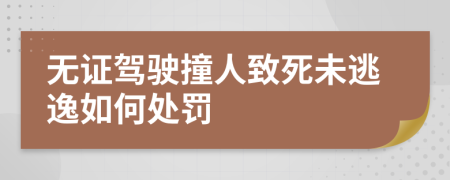 无证驾驶撞人致死未逃逸如何处罚